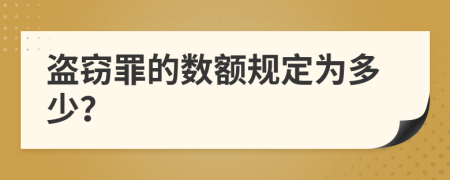 盗窃罪的数额规定为多少?